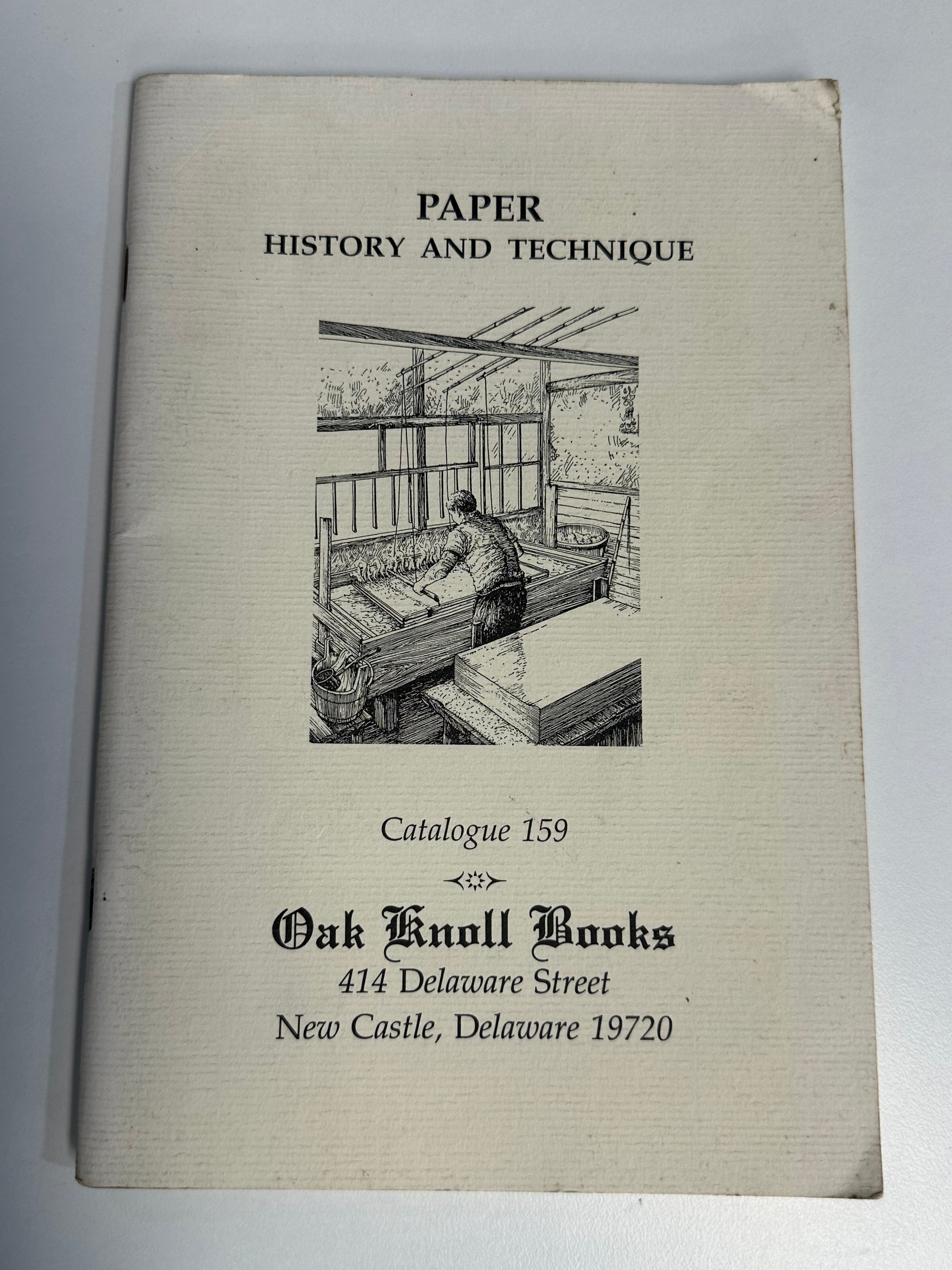 PAPER
HISTORY AND TECHNIQUE

Catalogue 159

Oak Knoll Books
414 Delaware Street
New Castle, Delaware 19720